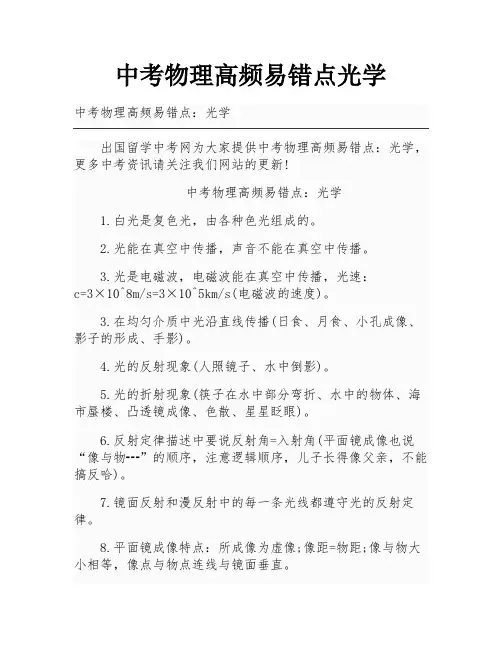 中考物理高频易错点光学

中考物理高频易错点：光学

出国留学中考网为大家提供中考物理高频易错点：光学，更多中考资讯请关注我们网站的更新！

中考物理高频易错点：光学

1.白光是复色光，由各种色光组成的。

2.光能在真空中传播，声音不能在真空中传播。

3.光是电磁波，电磁波能在真空中传播，光速：c=3×10^8m/s=3×10^5km/s(电磁波的速度)。

3.在均匀介质中光沿直线传播(日食、月食、小孔成像、影子的形成、手影)。

4.光的反射现象(人照镜子、水中倒影)。

5.光的折射现象(筷子在水中部分弯折、水中的物体、海市蜃楼、凸透镜成像、色散、星星眨眼)。

6.反射定律描述中要说反射角=入射角(平面镜成像也说“像与物---”的顺序，注意逻辑顺序，儿子长得像父亲，不能搞反哈)。

7.镜面反射和漫反射中的每一条光线都遵守光的反射定律。

8.平面镜成像特点：所成像为虚像;像距=物距;像与物大小相等，像点与物点连线与镜面垂直。